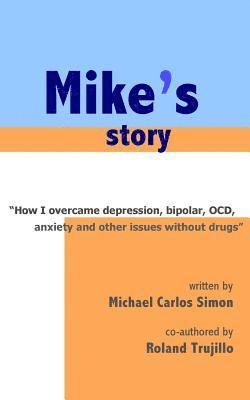 Mike's

story

"How I overcame depression, bipolar, OCD, anxiety and other issues without drugs"

written by

Michael Carlos Simon

co-authored by

Roland Trujillo